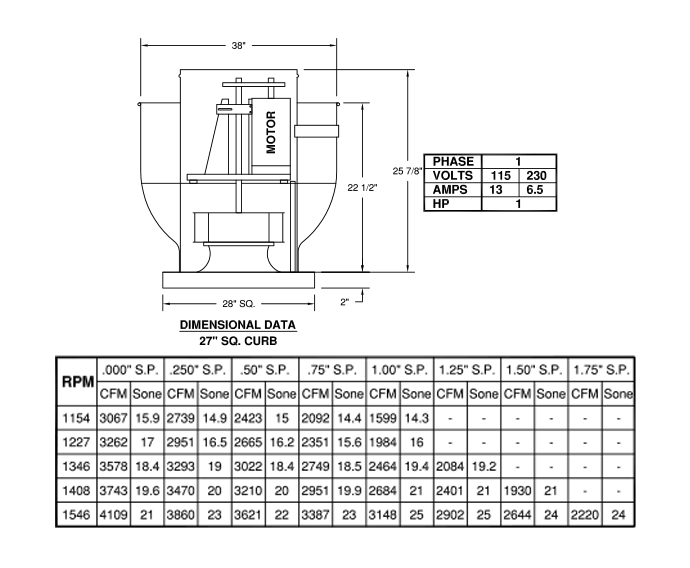 38"

MOTOR

25 7/8"

22 1/2"

28" SQ.

2"

| PHASE | 1 | |
|---|---|---|
| VOLTS | 115 | 230 |
| AMPS | 13 | 6.5 |
| HP | 1 | |

DIMENSIONAL DATA
27" SQ. CURB

| RPM | .000" S.P. | | .250" S.P. | | .50" S.P. | | .75" S.P. | | 1.00" S.P. | | 1.25" S.P. | | 1.50" S.P. | | 1.75" S.P. | |
|---|---|---|---|---|---|---|---|---|---|---|---|---|---|---|---|---|
| | CFM | Sone | CFM | Sone | CFM | Sone | CFM | Sone | CFM | Sone | CFM | Sone | CFM | Sone | CFM | Sone |
| 1154 | 3067 | 15.9 | 2739 | 14.9 | 2423 | 15 | 2092 | 14.4 | 1599 | 14.3 | - | - | - | - | - | - |
| 1227 | 3262 | 17 | 2951 | 16.5 | 2665 | 16.2 | 2351 | 15.6 | 1984 | 16 | - | - | - | - | - | - |
| 1346 | 3578 | 18.4 | 3293 | 19 | 3022 | 18.4 | 2749 | 18.5 | 2464 | 19.4 | 2084 | 19.2 | - | - | - | - |
| 1408 | 3743 | 19.6 | 3470 | 20 | 3210 | 20 | 2951 | 19.9 | 2684 | 21 | 2401 | 21 | 1930 | 21 | - | - |
| 1546 | 4109 | 21 | 3860 | 23 | 3621 | 22 | 3387 | 23 | 3148 | 25 | 2902 | 25 | 2644 | 24 | 2220 | 24 |